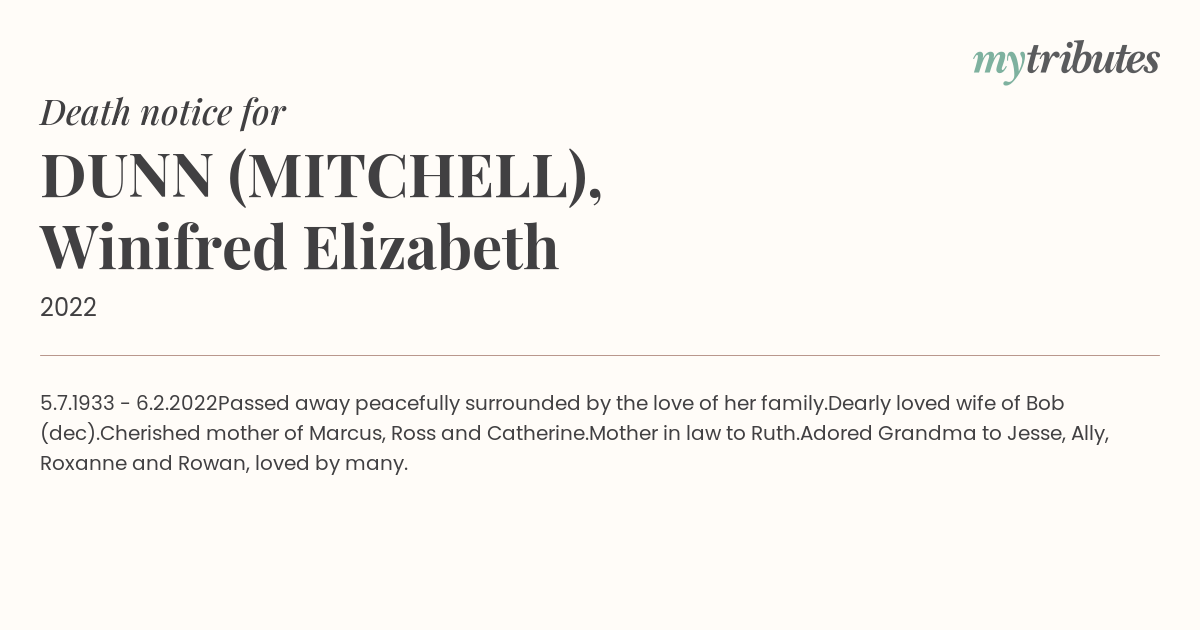 mytributes

Death notice for

DUNN (MITCHELL), Winifred Elizabeth

2022

5.7.1933 - 6.2.2022Passed away peacefully surrounded by the love of her family.Dearly loved wife of Bob (dec).Cherished mother of Marcus, Ross and Catherine.Mother in law to Ruth.Adored Grandma to Jesse, Ally, Roxanne and Rowan, loved by many.